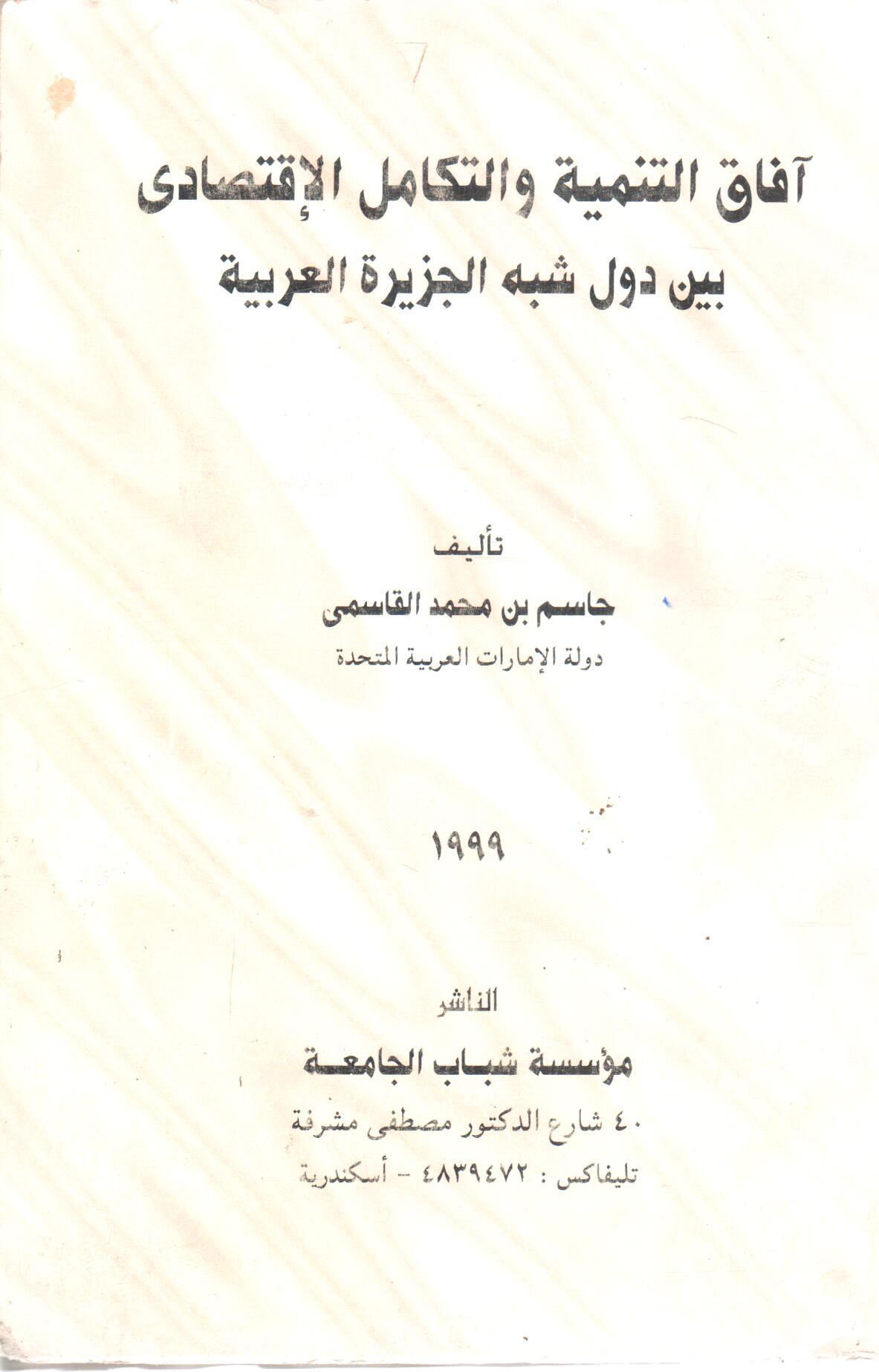 آفاق التنمية والتكامل الإقتصادى
بين دول شبه الجزيرة العربية

تأليف
جاسم بن محمد القاسمى
دولة الإمارات العربية المتحدة

١٩٩٩

الناشر
مؤسسة شباب الجامعة
٤٠ شارع الدكتور مصطفى مشرفة
تليفاكس : ٤٨٣٩٤٧٢ - أسكندرية